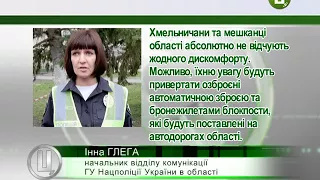 Хмельничани та мешканці області абсолютно не відчують жодного дискомфорту. Можливо, їхню увагу будуть привертати озброєні автоматичною зброєю та бронежилетами блокпости, які будуть поставлені на автодорогах області.

Ц

Інна ГЛЕГА
начальник відділу комунікації
ГУ Нацполіції України в області